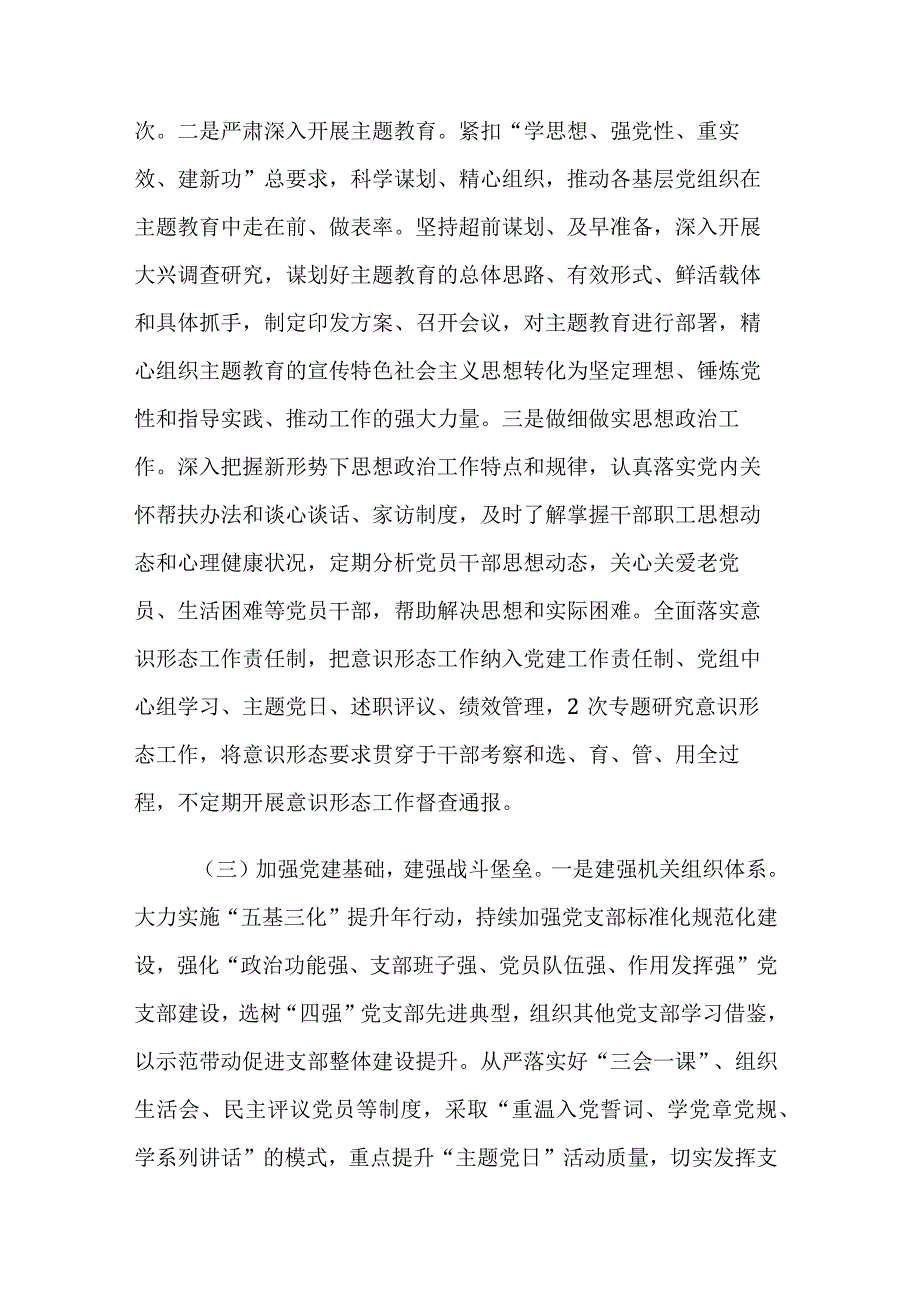 次。二是严肃深入开展主题教育。紧扣“学思想、强党性、重实效、建新功”总要求，科学谋划、精心组织，推动各基层党组织在主题教育中走在前、做表率。坚持超前谋划、及早准备，深入开展大兴调查研究，谋划好主题教育的总体思路、有效形式、鲜活载体和具体抓手，制定印发方案、召开会议，对主题教育进行部署，精心组织主题教育的宣传特色社会主义思想转化为坚定理想、锤炼党性和指导实践、推动工作的强大力量。三是做细做实思想政治工作。深入把握新形势下思想政治工作特点和规律，认真落实党内关怀帮扶办法和谈心谈话、家访制度，及时了解掌握干部职工思想动态和心理健康状况，定期分析党员干部思想动态，关心关爱老党员、生活困难等党员干部，帮助解决思想和实际困难。全面落实意识形态工作责任制，把意识形态工作纳入党建工作责任制、党组中心组学习、主题党日、述职评议、绩效管理，2次专题研究意识形态工作，将意识形态要求贯穿于干部考察和选、育、管、用全过程，不定期开展意识形态工作督查通报。

（三）加强党建基础，建强战斗堡垒。一是建强机关组织体系。大力实施“五基三化”提升年行动，持续加强党支部标准化规范化建设，强化“政治功能强、支部班子强、党员队伍强、作用发挥强”党支部建设，选树“四强”党支部先进典型，组织其他党支部学习借鉴，以示范带动促进支部整体建设提升。从严落实好“三会一课”、组织生活会、民主评议党员等制度，采取“重温入党誓词、学党章党规、学系列讲话”的模式，重点提升“主题党日”活动质量，切实发挥支